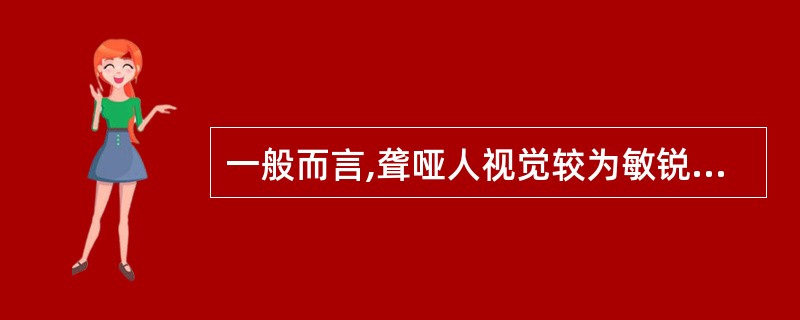 一般而言,聋哑人视觉较为敏锐...